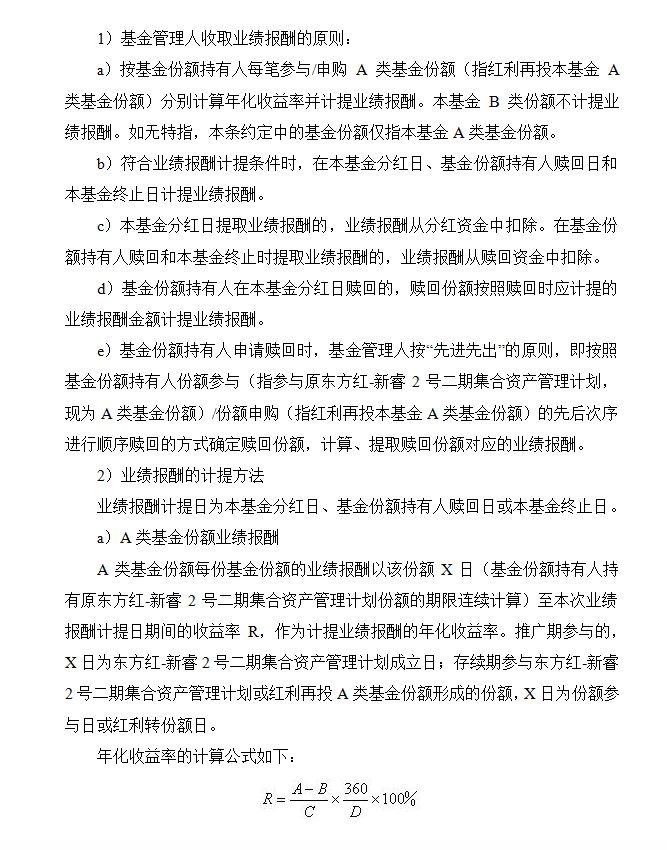 1）基金管理人收取业绩报酬的原则：

a）按基金份额持有人每笔参与/申购 A 类基金份额（指红利再投本基金 A 类基金份额）分别计算年化收益率并计提业绩报酬。本基金 B 类份额不计提业绩报酬。如无特指，本条约定中的基金份额仅指本基金 A 类基金份额。

b）符合业绩报酬计提条件时，在本基金分红日、基金份额持有人赎回日和本基金终止日计提业绩报酬。

c）本基金分红日提取业绩报酬的，业绩报酬从分红资金中扣除。在基金份额持有人赎回和本基金终止时提取业绩报酬的，业绩报酬从赎回资金中扣除。

d）基金份额持有人在本基金分红日赎回的，赎回份额按照赎回时应计提的业绩报酬金额计提业绩报酬。

e）基金份额持有人申请赎回时，基金管理人按“先进先出”的原则，即按照基金份额持有人份额参与（指参与原东方红-新睿 2 号二期集合资产管理计划，现为 A 类基金份额）/份额申购（指红利再投本基金 A 类基金份额）的先后次序进行顺序赎回的方式确定赎回份额，计算、提取赎回份额对应的业绩报酬。

2）业绩报酬的计提方法

业绩报酬计提日为本基金分红日、基金份额持有人赎回日或本基金终止日。

a）A 类基金份额业绩报酬

A 类基金份额每份基金份额的业绩报酬以该份额 X 日（基金份额持有人持有原东方红-新睿 2 号二期集合资产管理计划份额的期限连续计算）至本次业绩报酬计提日期间的收益率 R，作为计提业绩报酬的年化收益率。推广期参与的，X 日为东方红-新睿 2 号二期集合资产管理计划成立日；存续期参与东方红-新睿 2 号二期集合资产管理计划或红利再投 A 类基金份额形成的份额，X 日为份额参与日或红利转份额日。

年化收益率的计算公式如下：

$R = \frac{A-B}{C} \times \frac{360}{D} \times 100\%$